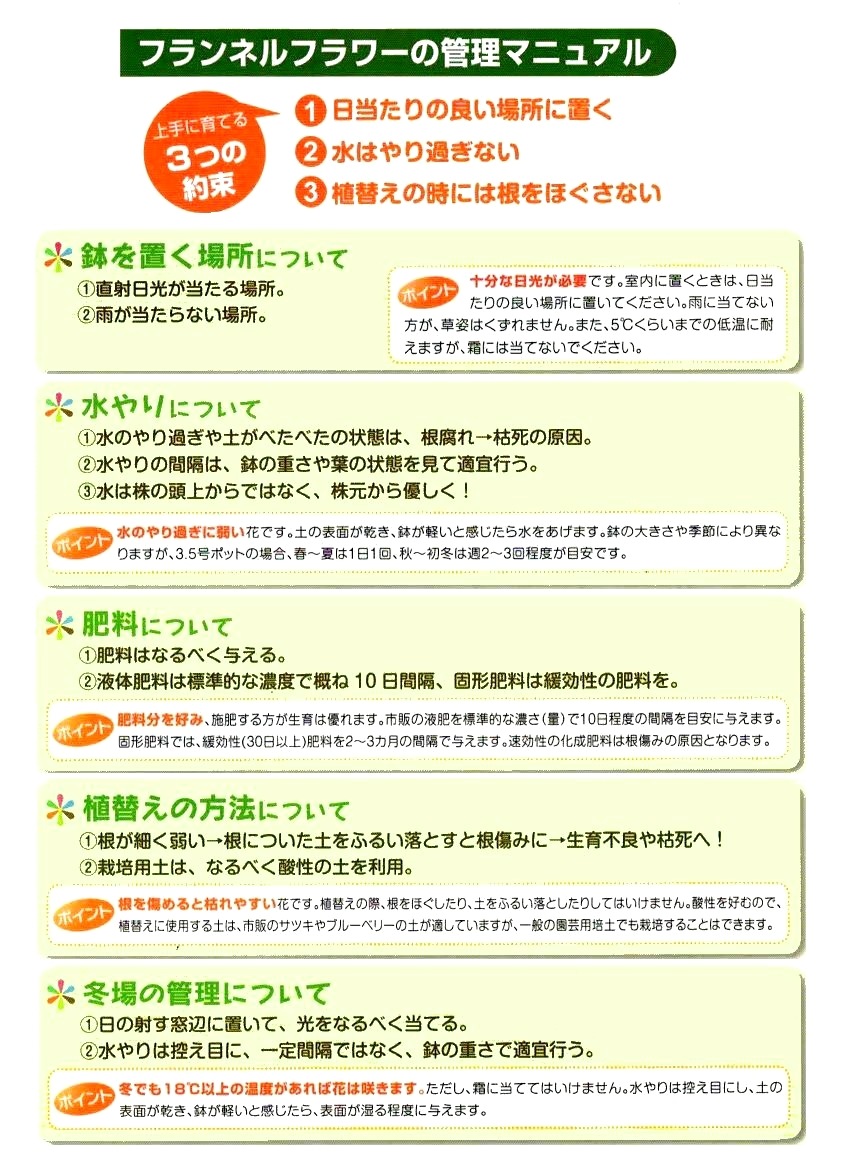 フランネルフラワーの管理マニュアル

上手に育てる
3つの
約束

1 日当たりの良い場所に置く
2 水はやり過ぎない
3 植替えの時には根をほぐさない

鉢を置く場所について

①直射日光が当たる場所。
②雨が当たらない場所。

ポイント 十分な日光が必要です。室内に置くときは、日当たりの良い場所に置いてください。雨に当てない方が、草姿はくずれません。また、5℃くらいまでの低温に耐えますが、霜には当てないでください。

水やりについて

①水のやり過ぎや土がべたべたの状態は、根腐れ→枯死の原因。
②水やりの間隔は、鉢の重さや葉の状態を見て適宜行う。
③水は株の頭上からではなく、株元から優しく！

ポイント 水のやり過ぎに弱い花です。土の表面が乾き、鉢が軽いと感じたら水をあげます。鉢の大きさや季節により異なりますが、3.5号ポットの場合、春～夏は1日1回、秋～初冬は週2～3回程度が目安です。

肥料について

①肥料はなるべく与える。
②液体肥料は標準的な濃度で概ね10日間隔、固形肥料は緩効性の肥料を。

ポイント 肥料分を好み、施肥する方が生育は優れます。市販の液肥を標準的な濃さ(量)で10日程度の間隔を目安に与えます。固形肥料では、緩効性(30日以上)肥料を2～3カ月の間隔で与えます。速効性の化成肥料は根傷みの原因となります。

植替えの方法について

①根が細く弱い→根についた土をふるい落とすと根傷みに→生育不良や枯死へ！
②栽培用土は、なるべく酸性の土を利用。

ポイント 根を傷めると枯れやすい花です。植替えの際、根をほぐしたり、土をふるい落としたりしてはいけません。酸性を好むので、植替えに使用する土は、市販のサツキやブルーベリーの土が適していますが、一般の園芸用培土でも栽培することはできます。

冬場の管理について

①日の射す窓辺に置いて、光をなるべく当てる。
②水やりは控え目に、一定間隔ではなく、鉢の重さで適宜行う。

ポイント 冬でも18℃以上の温度があれば花は咲きます。ただし、霜に当ててはいけません。水やりは控え目にし、土の表面が乾き、鉢が軽いと感じたら、表面が湿る程度に与えます。